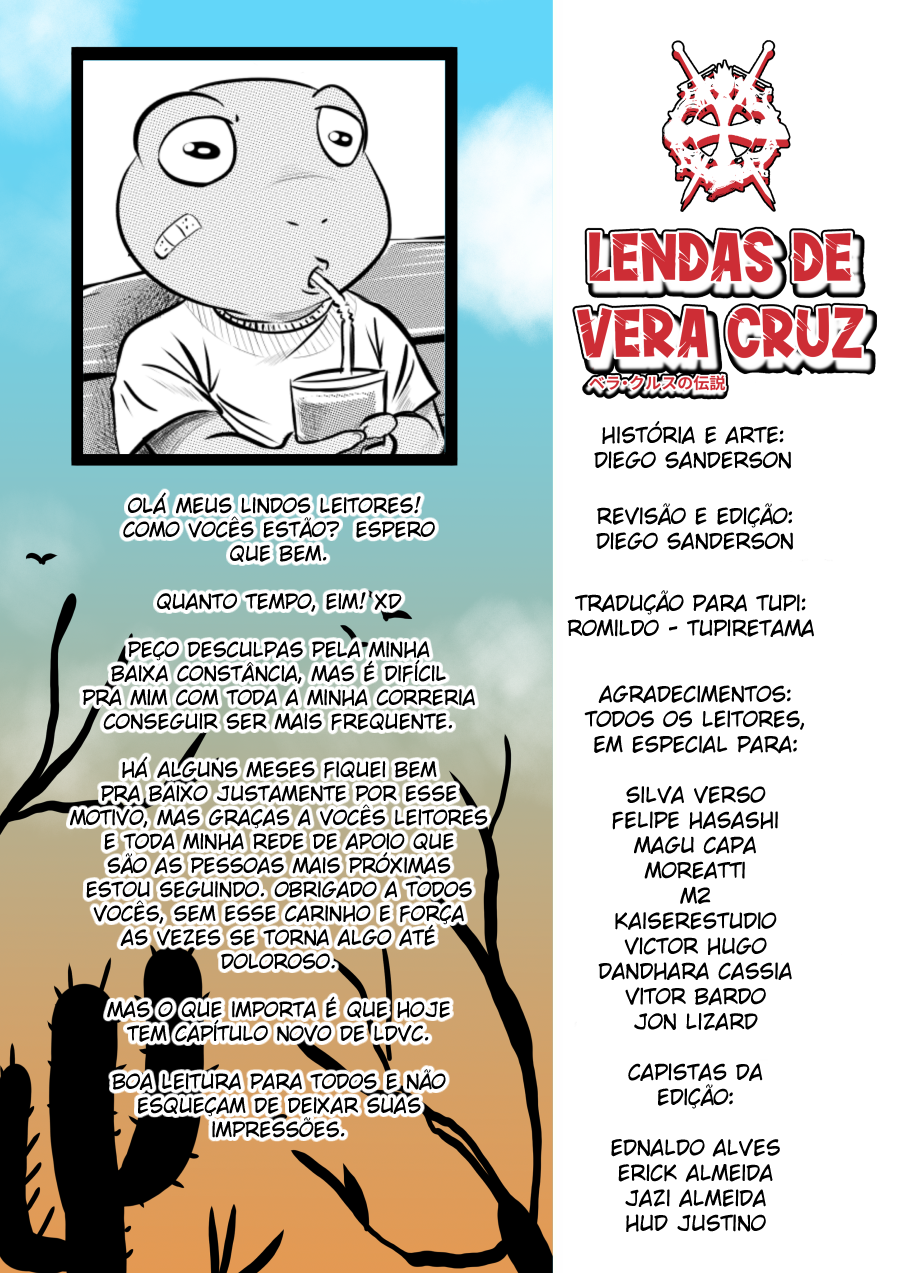 OLÁ MEUS LINDOS LEITORES! COMO VOCÊS ESTÃO? ESPERO QUE BEM.

QUANTO TEMPO, EIM! XD

PEÇO DESCULPAS PELA MINHA BAIXA CONSTÂNCIA, MAS É DIFÍCIL PRA MIM COM TODA A MINHA CORRERIA CONSEGUIR SER MAIS FREQUENTE.

HÁ ALGUNS MESES FIQUEI BEM PRA BAIXO JUSTAMENTE POR ESSE MOTIVO, MAS GRAÇAS A VOCÊS LEITORES E TODA MINHA REDE DE APOIO QUE SÃO AS PESSOAS MAIS PRÓXIMAS ESTOU SEGUINDO. OBRIGADO A TODOS VOCÊS, SEM ESSE CARINHO E FORÇA AS VEZES SE TORNA ALGO ATÉ DOLOROSO.

MAS O QUE IMPORTA É QUE HOJE TEM CAPÍTULO NOVO DE LDVC.

BOA LEITURA PARA TODOS E NÃO ESQUEÇAM DE DEIXAR SUAS IMPRESSÕES.

LENDAS DE VERA CRUZ
ベラ・クルスの伝説

HISTÓRIA E ARTE:
DIEGO SANDERSON

REVISÃO E EDIÇÃO:
DIEGO SANDERSON

TRADUÇÃO PARA TUPI:
ROMILDO - TUPIRETAMA

AGRADECIMENTOS:
TODOS OS LEITORES, EM ESPECIAL PARA:

SILVA VERSO
FELIPE HASASHI
MAGU CAPA
MOREATTI
M2
KAISERESTUDIO
VICTOR HUGO
DANDHARA CASSIA
VITOR BARDO
JON LIZARD

CAPISTAS DA EDIÇÃO:

EDNALDO ALVES
ERICK ALMEIDA
JAZI ALMEIDA
HUD JUSTINO